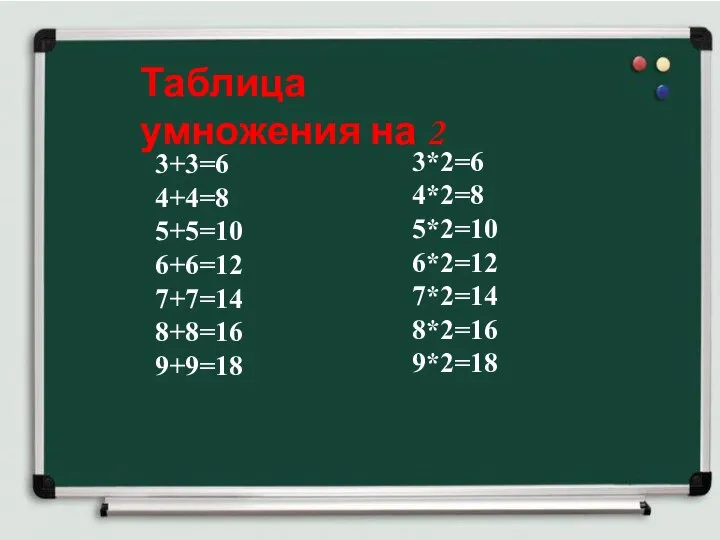 Таблица умножения на 2

$3+3=6$
$4+4=8$
$5+5=10$
$6+6=12$
$7+7=14$
$8+8=16$
$9+9=18$

$3*2=6$
$4*2=8$
$5*2=10$
$6*2=12$
$7*2=14$
$8*2=16$
$9*2=18$